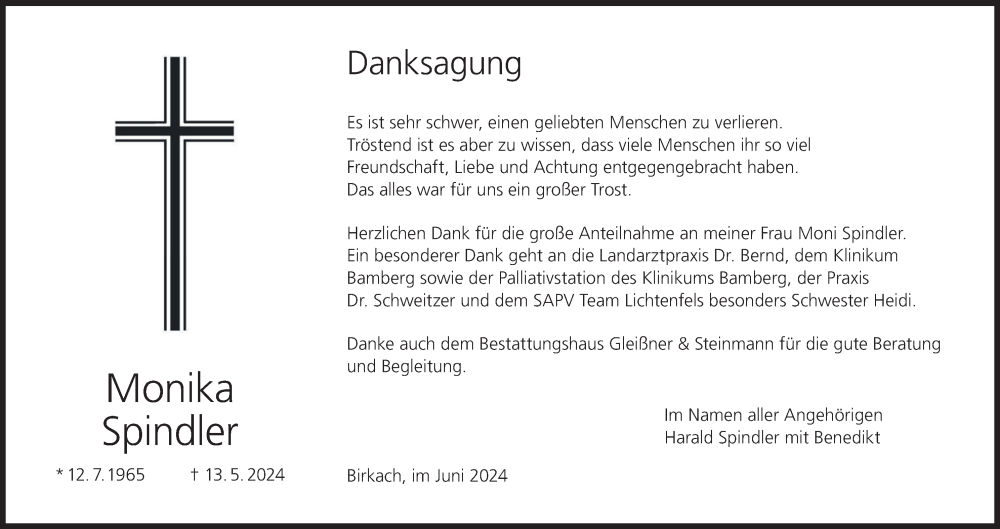 Monika Spindler

* 12. 7. 1965 † 13. 5. 2024

Danksagung

Es ist sehr schwer, einen geliebten Menschen zu verlieren. Tröstend ist es aber zu wissen, dass viele Menschen ihr so viel Freundschaft, Liebe und Achtung entgegengebracht haben. Das alles war für uns ein großer Trost.

Herzlichen Dank für die große Anteilnahme an meiner Frau Moni Spindler. Ein besonderer Dank geht an die Landarztpraxis Dr. Bernd, dem Klinikum Bamberg sowie der Palliativstation des Klinikums Bamberg, der Praxis Dr. Schweitzer und dem SAPV Team Lichtenfels besonders Schwester Heidi.

Danke auch dem Bestattungshaus Gleißner & Steinmann für die gute Beratung und Begleitung.

Im Namen aller Angehörigen
Harald Spindler mit Benedikt

Birkach, im Juni 2024